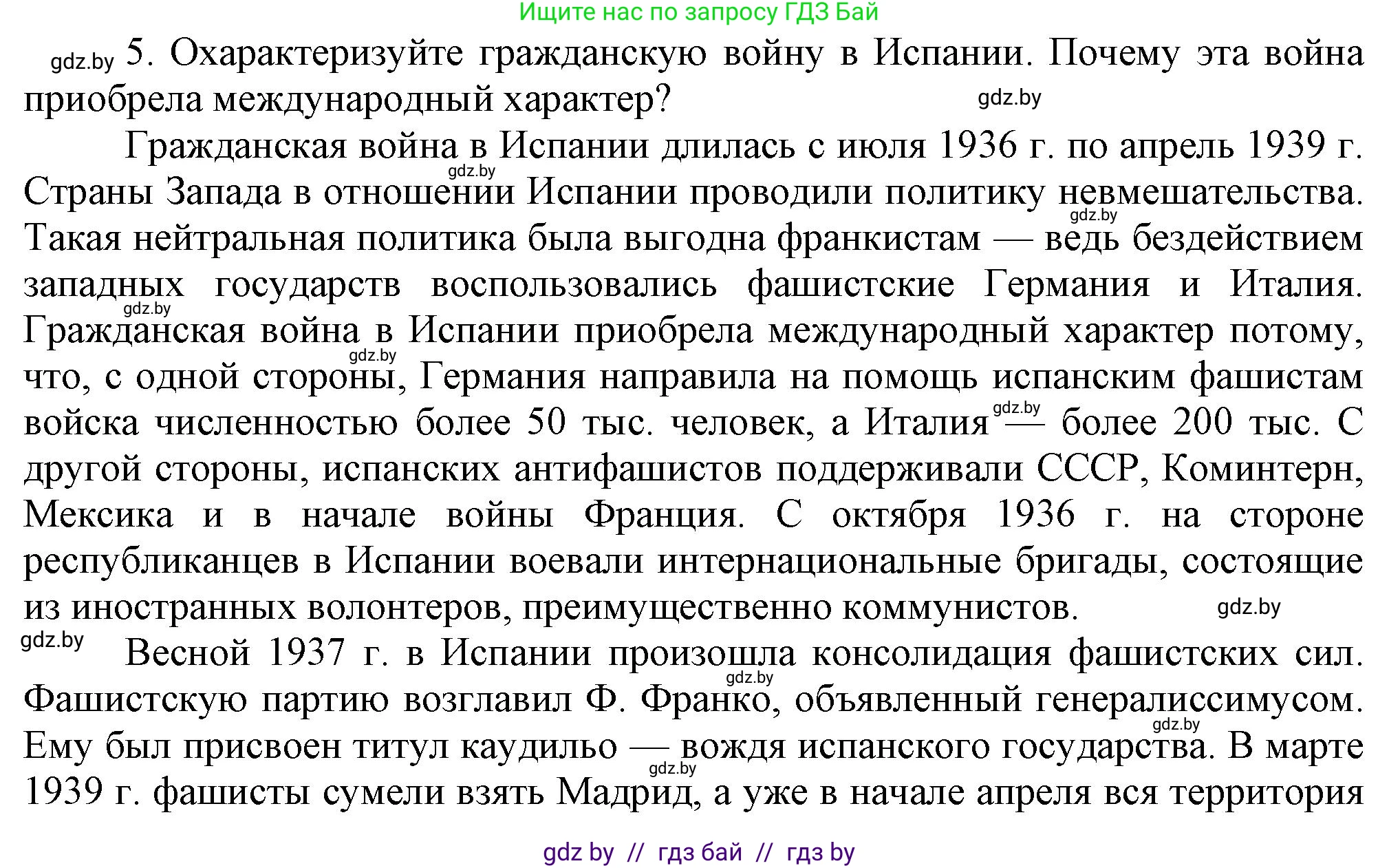 Ищите нас по запросу ГДЗ Бай

gdz.by 5. Охарактеризуйте гражданскую войну в Испании. Почему эта война приобрела международный характер? gdz.by

Гражданская война в Испании длилась с июля 1936 г. по апрель 1939 г. gdz.by Страны Запада в отношении Испании проводили политику невмешательства. gdz.by Такая нейтральная политика была выгодна франкистам — ведь бездействием западных государств воспользовались фашистские Германия и Италия. gdz.by Гражданская война в Испании приобрела международный характер потому, gdz.by что, с одной стороны, Германия направила на помощь испанским фашистам войска численностью более 50 тыс. человек, а Италия gdz.by — более 200 тыс. С другой стороны, испанских антифашистов поддерживали СССР, Коминтерн, Мексика и в начале войны Франция. С октября 1936 г. на стороне республиканцев в Испании воевали интернациональные бригады, состоящие из иностранных волонтеров, преимущественно коммунистов. gdz.by

gdz.by Весной 1937 г. в Испании произошла консолидация фашистских сил. gdz.by Фашистскую партию возглавил Ф. Франко, объявленный генералиссимусом. gdz.by Ему был присвоен титул каудильо — вождя испанского государства. В марте gdz.by 1939 г. фашисты сумели взять Мадрид, а уже в начале апреля вся территория

gdz by // гдз бай // гдз by